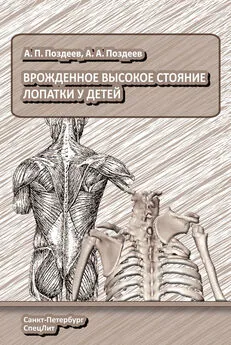 А. П. Поздеев, А. А. Поздеев

ВРОЖДЕННОЕ ВЫСОКОЕ СТОЯНИЕ ЛОПАТКИ У ДЕТЕЙ

Санкт-Петербург
СпецЛит